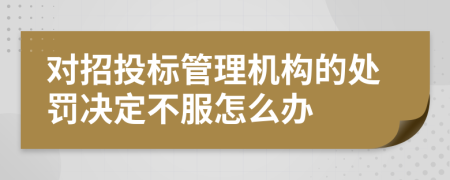 对招投标管理机构的处罚决定不服怎么办